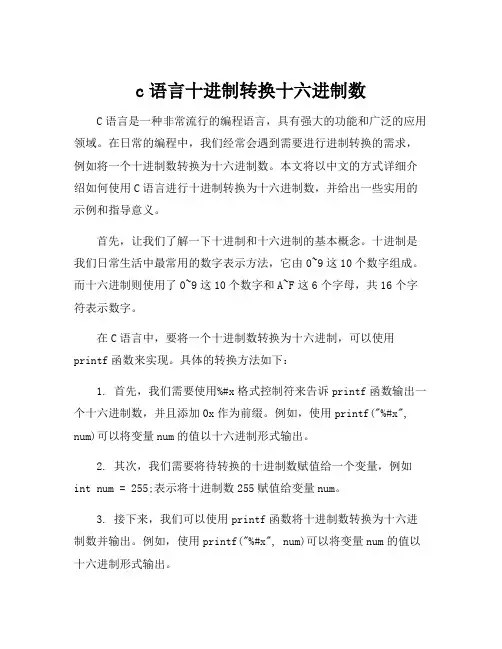 c语言十进制转换十六进制数

C语言是一种非常流行的编程语言，具有强大的功能和广泛的应用领域。在日常的编程中，我们经常会遇到需要进行进制转换的需求，例如将一个十进制数转换为十六进制数。本文将以中文的方式详细介绍如何使用C语言进行十进制转换为十六进制数，并给出一些实用的示例和指导意义。

首先，让我们了解一下十进制和十六进制的基本概念。十进制是我们日常生活中最常用的数字表示方法，它由0~9这10个数字组成。而十六进制则使用了0~9这10个数字和A~F这6个字母，共16个字符表示数字。

在C语言中，要将一个十进制数转换为十六进制，可以使用printf函数来实现。具体的转换方法如下：

1. 首先，我们需要使用%#x格式控制符来告诉printf函数输出一个十六进制数，并且添加0x作为前缀。例如，使用printf("%#x", num)可以将变量num的值以十六进制形式输出。

2. 其次，我们需要将待转换的十进制数赋值给一个变量，例如int num = 255;表示将十进制数255赋值给变量num。

3. 接下来，我们可以使用printf函数将十进制数转换为十六进制数并输出。例如，使用printf("%#x", num)可以将变量num的值以十六进制形式输出。